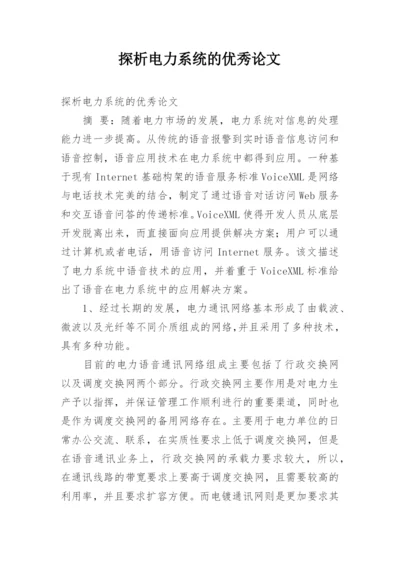 探析电力系统的优秀论文

探析电力系统的优秀论文

摘 要：随着电力市场的发展，电力系统对信息的处理能力进一步提高。从传统的语音报警到实时语音信息访问和语音控制，语音应用技术在电力系统中都得到应用。一种基于现有 Internet 基础构架的语音服务标准 VoiceXML 是网络与电话技术完美的结合，制定了通过语音对话访问 Web 服务和交互语音问答的传递标准。VoiceXML 使得开发人员从底层开发脱离出来，而直接面向应用提供解决方案；用户可以通过计算机或者电话，用语音访问 Internet 服务。该文描述了电力系统中语音技术的应用，并着重于 VoiceXML 标准给出了语音在电力系统中的应用解决方案。

1、经过长期的发展，电力通讯网络基本形成了由载波、微波以及光纤等不同介质组成的网络，并且采用了多种技术，具有多种功能。

目前的电力语音通讯网络组成主要包括了行政交换网以及调度交换网两个部分。行政交换网主要作用是对电力生产予以指挥，并保证管理工作顺利进行的重要渠道，同时也是作为调度交换网的备用网络存在。主要用于电力单位的日常办公交流、联系，在实质性要求上低于调度交换网，但是在语音通讯业务上，行政交换网的承载力要求较大，所以，在通讯线路的带宽要求上要高于调度交换网，且需要较高的利用率，并且要求扩容方便。而电镀通讯网则是更加要求其